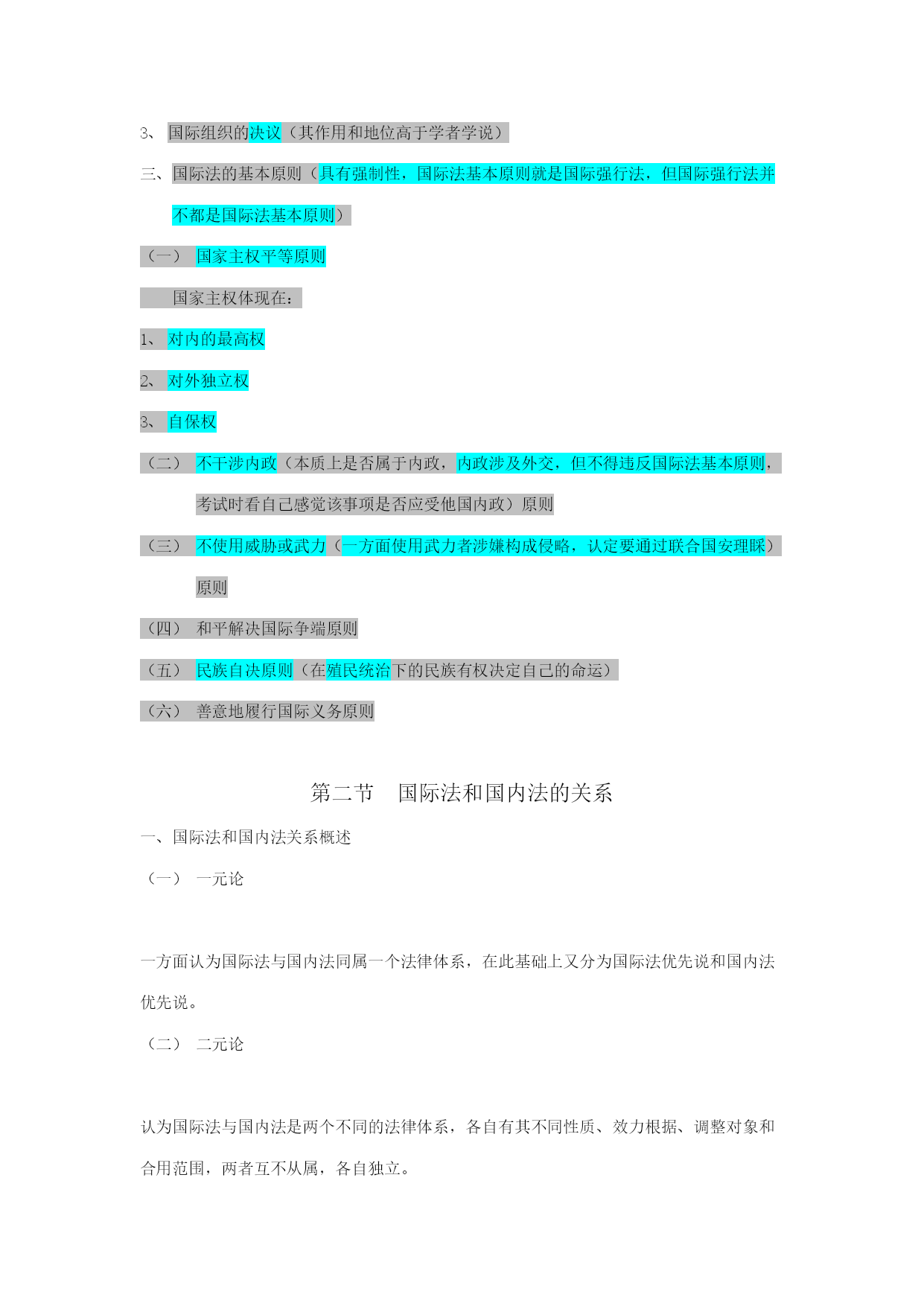 3、 国际组织的决议（其作用和地位高于学者学说）

三、国际法的基本原则（具有强制性，国际法基本原则就是国际强行法，但国际强行法并不都是国际法基本原则）

（一） 国家主权平等原则

国家主权体现在：

1、 对内的最高权

2、 对外独立权

3、 自保权

（二） 不干涉内政（本质上是否属于内政，内政涉及外交，但不得违反国际法基本原则，考试时看自己感觉该事项是否应受他国内政）原则

（三） 不使用威胁或武力（一方面使用武力者涉嫌构成侵略，认定要通过联合国安理睬）原则

（四） 和平解决国际争端原则

（五） 民族自决原则（在殖民统治下的民族有权决定自己的命运）

（六） 善意地履行国际义务原则

第二节 国际法和国内法的关系

一、国际法和国内法关系概述

（一） 一元论

一方面认为国际法与国内法同属一个法律体系，在此基础上又分为国际法优先说和国内法优先说。

（二） 二元论

认为国际法与国内法是两个不同的法律体系，各自有其不同性质、效力根据、调整对象和合用范围，两者互不从属，各自独立。